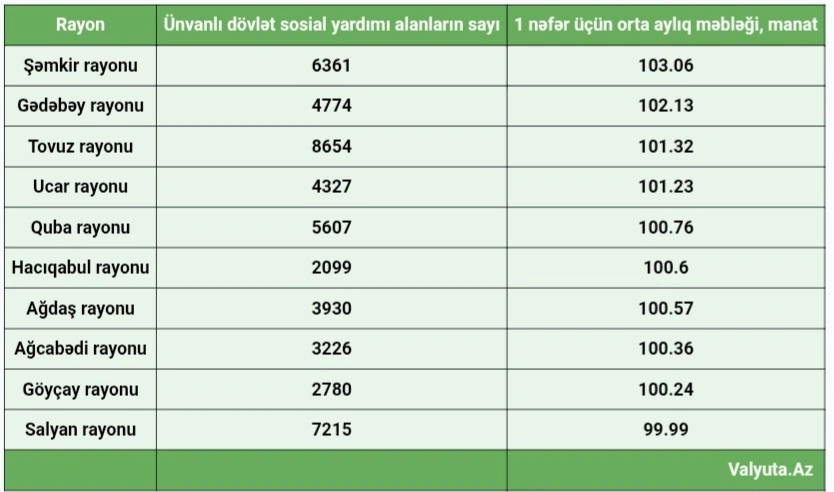 | Rayon | Ünvanlı dövlət sosial yardımı alanların sayı | 1 nəfər üçün orta aylıq məbləği, manat |
|---|---|---|
| Şəmkir rayonu | 6361 | 103.06 |
| Gədəbəy rayonu | 4774 | 102.13 |
| Tovuz rayonu | 8654 | 101.32 |
| Ucar rayonu | 4327 | 101.23 |
| Quba rayonu | 5607 | 100.76 |
| Hacıqabul rayonu | 2099 | 100.6 |
| Ağdaş rayonu | 3930 | 100.57 |
| Ağcabədi rayonu | 3226 | 100.36 |
| Göyçay rayonu | 2780 | 100.24 |
| Salyan rayonu | 7215 | 99.99 |
| | | Valyuta.Az |